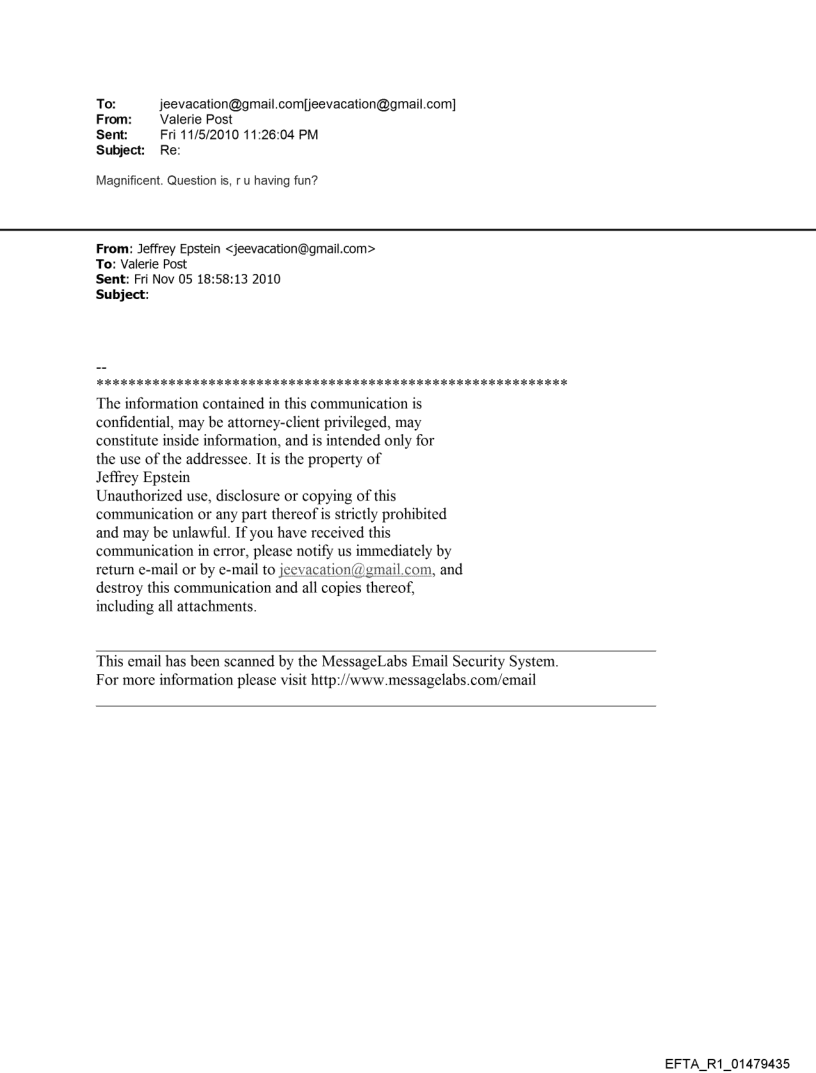 To: jeevacation@gmail.com[jeevacation@gmail.com]
From: Valerie Post
Sent: Fri 11/5/2010 11:26:04 PM
Subject: Re:

Magnificent. Question is, r u having fun?

From: Jeffrey Epstein <jeevacation@gmail.com>
To: Valerie Post
Sent: Fri Nov 05 18:58:13 2010
Subject:

--
************************************************************
The information contained in this communication is confidential, may be attorney-client privileged, may constitute inside information, and is intended only for the use of the addressee. It is the property of Jeffrey Epstein
Unauthorized use, disclosure or copying of this communication or any part thereof is strictly prohibited and may be unlawful. If you have received this communication in error, please notify us immediately by return e-mail or by e-mail to jeevacation@gmail.com, and destroy this communication and all copies thereof, including all attachments.

This email has been scanned by the MessageLabs Email Security System.
For more information please visit http://www.messagelabs.com/email

EFTA_R1_01479435